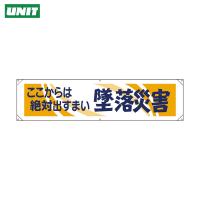 UNIT

ここからは
絶対出すまい
墜落災害